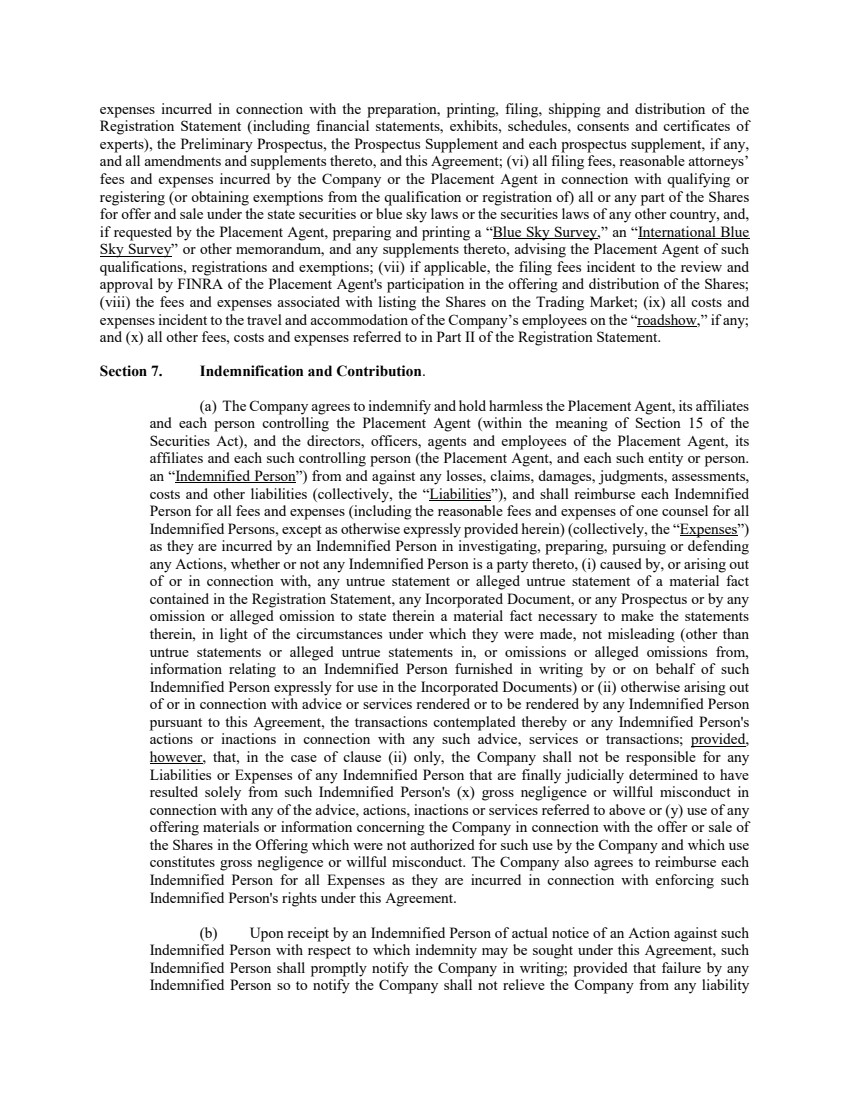 expenses incurred in connection with the preparation, printing, filing, shipping and distribution of the Registration Statement (including financial statements, exhibits, schedules, consents and certificates of experts), the Preliminary Prospectus, the Prospectus Supplement and each prospectus supplement, if any, and all amendments and supplements thereto, and this Agreement; (vi) all filing fees, reasonable attorneys' fees and expenses incurred by the Company or the Placement Agent in connection with qualifying or registering (or obtaining exemptions from the qualification or registration of) all or any part of the Shares for offer and sale under the state securities or blue sky laws or the securities laws of any other country, and, if requested by the Placement Agent, preparing and printing a "Blue Sky Survey," an "International Blue Sky Survey" or other memorandum, and any supplements thereto, advising the Placement Agent of such qualifications, registrations and exemptions; (vii) if applicable, the filing fees incident to the review and approval by FINRA of the Placement Agent's participation in the offering and distribution of the Shares; (viii) the fees and expenses associated with listing the Shares on the Trading Market; (ix) all costs and expenses incident to the travel and accommodation of the Company's employees on the "roadshow," if any; and (x) all other fees, costs and expenses referred to in Part II of the Registration Statement.

Section 7. Indemnification and Contribution.

(a) The Company agrees to indemnify and hold harmless the Placement Agent, its affiliates and each person controlling the Placement Agent (within the meaning of Section 15 of the Securities Act), and the directors, officers, agents and employees of the Placement Agent, its affiliates and each such controlling person (the Placement Agent, and each such entity or person. an "Indemnified Person") from and against any losses, claims, damages, judgments, assessments, costs and other liabilities (collectively, the "Liabilities"), and shall reimburse each Indemnified Person for all fees and expenses (including the reasonable fees and expenses of one counsel for all Indemnified Persons, except as otherwise expressly provided herein) (collectively, the "Expenses") as they are incurred by an Indemnified Person in investigating, preparing, pursuing or defending any Actions, whether or not any Indemnified Person is a party thereto, (i) caused by, or arising out of or in connection with, any untrue statement or alleged untrue statement of a material fact contained in the Registration Statement, any Incorporated Document, or any Prospectus or by any omission or alleged omission to state therein a material fact necessary to make the statements therein, in light of the circumstances under which they were made, not misleading (other than untrue statements or alleged untrue statements in, or omissions or alleged omissions from, information relating to an Indemnified Person furnished in writing by or on behalf of such Indemnified Person expressly for use in the Incorporated Documents) or (ii) otherwise arising out of or in connection with advice or services rendered or to be rendered by any Indemnified Person pursuant to this Agreement, the transactions contemplated thereby or any Indemnified Person's actions or inactions in connection with any such advice, services or transactions; provided, however, that, in the case of clause (ii) only, the Company shall not be responsible for any Liabilities or Expenses of any Indemnified Person that are finally judicially determined to have resulted solely from such Indemnified Person's (x) gross negligence or willful misconduct in connection with any of the advice, actions, inactions or services referred to above or (y) use of any offering materials or information concerning the Company in connection with the offer or sale of the Shares in the Offering which were not authorized for such use by the Company and which use constitutes gross negligence or willful misconduct. The Company also agrees to reimburse each Indemnified Person for all Expenses as they are incurred in connection with enforcing such Indemnified Person's rights under this Agreement.

(b) Upon receipt by an Indemnified Person of actual notice of an Action against such Indemnified Person with respect to which indemnity may be sought under this Agreement, such Indemnified Person shall promptly notify the Company in writing; provided that failure by any Indemnified Person so to notify the Company shall not relieve the Company from any liability